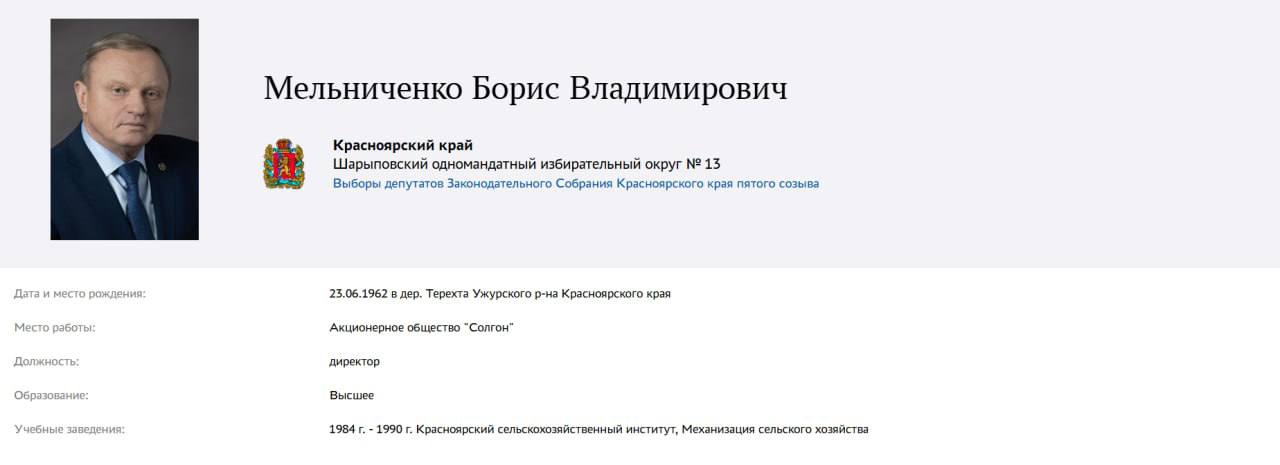 Мельниченко Борис Владимирович

Красноярский край
Шарыповский одномандатный избирательный округ № 13
Выборы депутатов Законодательного Собрания Красноярского края пятого созыва

| | |
|---|---|
| Дата и место рождения: | 23.06.1962 в дер. Терехта Ужурского р-на Красноярского края |
| Место работы: | Акционерное общество "Солгон" |
| Должность: | директор |
| Образование: | Высшее |
| Учебные заведения: | 1984 г. - 1990 г. Красноярский сельскохозяйственный институт, Механизация сельского хозяйства |